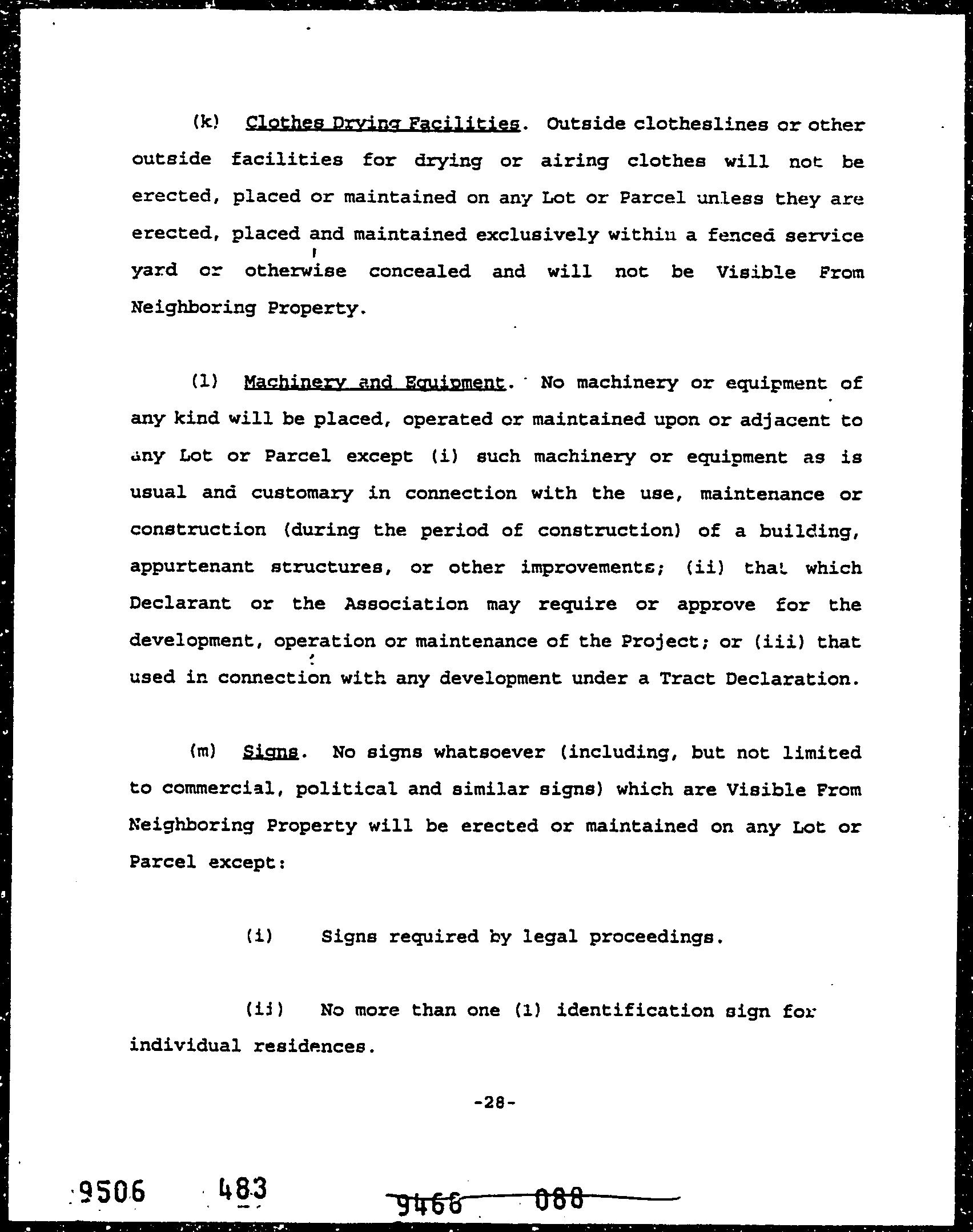 (k) Clothes Drying Facilities. Outside clotheslines or other outside facilities for drying or airing clothes will not be erected, placed or maintained on any Lot or Parcel unless they are erected, placed and maintained exclusively within a fenced service yard or otherwise concealed and will not be Visible From Neighboring Property.

(l) Machinery and Equipment. No machinery or equipment of any kind will be placed, operated or maintained upon or adjacent to any Lot or Parcel except (i) such machinery or equipment as is usual and customary in connection with the use, maintenance or construction (during the period of construction) of a building, appurtenant structures, or other improvements; (ii) that which Declarant or the Association may require or approve for the development, operation or maintenance of the Project; or (iii) that used in connection with any development under a Tract Declaration.

(m) Signs. No signs whatsoever (including, but not limited to commercial, political and similar signs) which are Visible From Neighboring Property will be erected or maintained on any Lot or Parcel except:

(i) Signs required by legal proceedings.

(ii) No more than one (1) identification sign for individual residences.

-28-

9506 483

9466 088